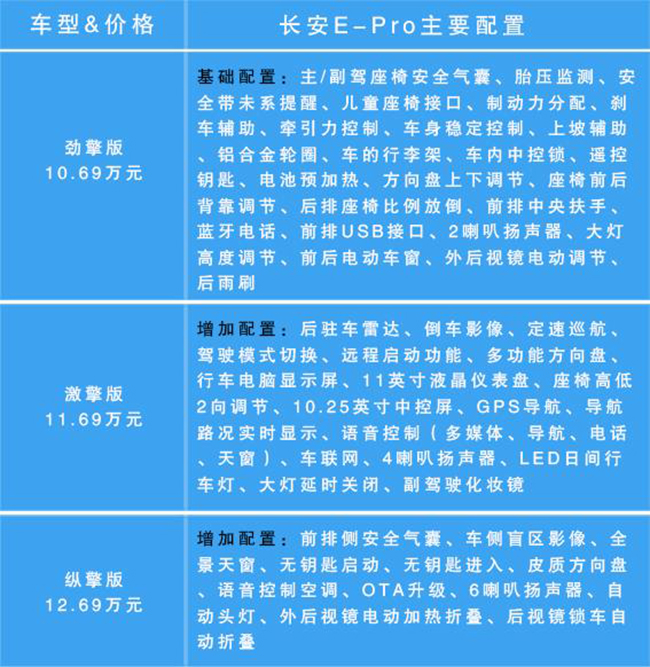 | 车型&价格 | 长安E-Pro主要配置 |
|---|---|
| 劲擎版 10.69万元 | 基础配置：主/副驾座椅安全气囊、胎压监测、安全带未系提醒、儿童座椅接口、制动力分配、刹车辅助、牵引力控制、车身稳定控制、上坡辅助、铝合金轮圈、车的行李架、车内中控锁、遥控钥匙、电池预加热、方向盘上下调节、座椅前后背靠调节、后排座椅比例放倒、前排中央扶手、蓝牙电话、前排USB接口、2喇叭扬声器、大灯高度调节、前后电动车窗、外后视镜电动调节、后雨刷 |
| 激擎版 11.69万元 | 增加配置：后驻车雷达、倒车影像、定速巡航、驾驶模式切换、远程启动功能、多功能方向盘、行车电脑显示屏、11英寸液晶仪表盘、座椅高低2向调节、10.25英寸中控屏、GPS导航、导航路况实时显示、语音控制（多媒体、导航、电话、天窗）、车联网、4喇叭扬声器、LED日间行车灯、大灯延时关闭、副驾驶化妆镜 |
| 纵擎版 12.69万元 | 增加配置：前排侧安全气囊、车侧盲区影像、全景天窗、无钥匙启动、无钥匙进入、皮质方向盘、语音控制空调、OTA升级、6喇叭扬声器、自动头灯、外后视镜电动加热折叠、后视镜锁车自动折叠 |